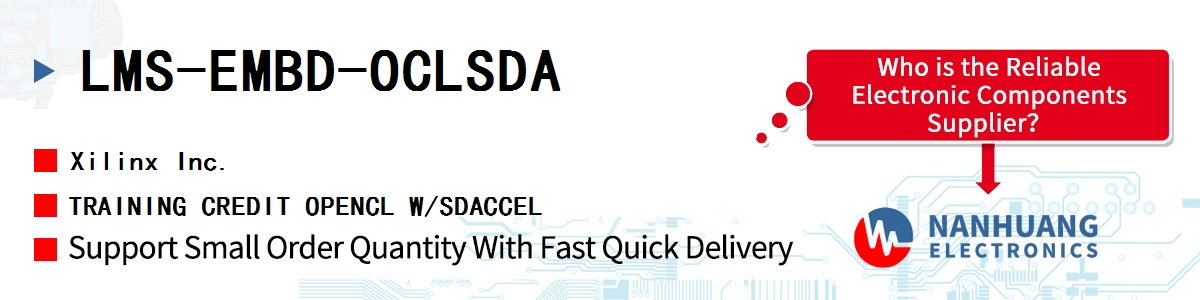 LMS-EMBD-OCLSDA

Xilinx Inc.

TRAINING CREDIT OPENCL W/SDACCEL

Support Small Order Quantity With Fast Quick Delivery

Who is the Reliable Electronic Components Supplier?

NANHUANG ELECTRONICS